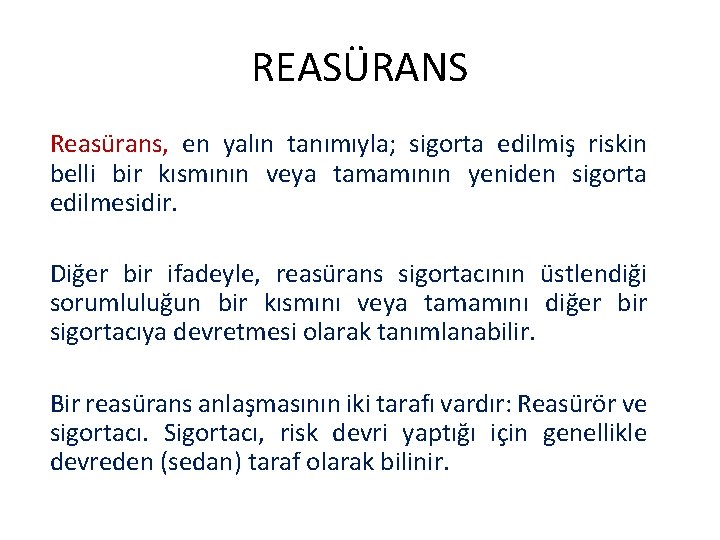 REASÜRANS

Reasürans, en yalın tanımıyla; sigorta edilmiş riskin belli bir kısmının veya tamamının yeniden sigorta edilmesidir.

Diğer bir ifadeyle, reasürans sigortacının üstlendiği sorumluluğun bir kısmını veya tamamını diğer bir sigortacıya devretmesi olarak tanımlanabilir.

Bir reasürans anlaşmasının iki tarafı vardır: Reasürör ve sigortacı. Sigortacı, risk devri yaptığı için genellikle devreden (sedan) taraf olarak bilinir.